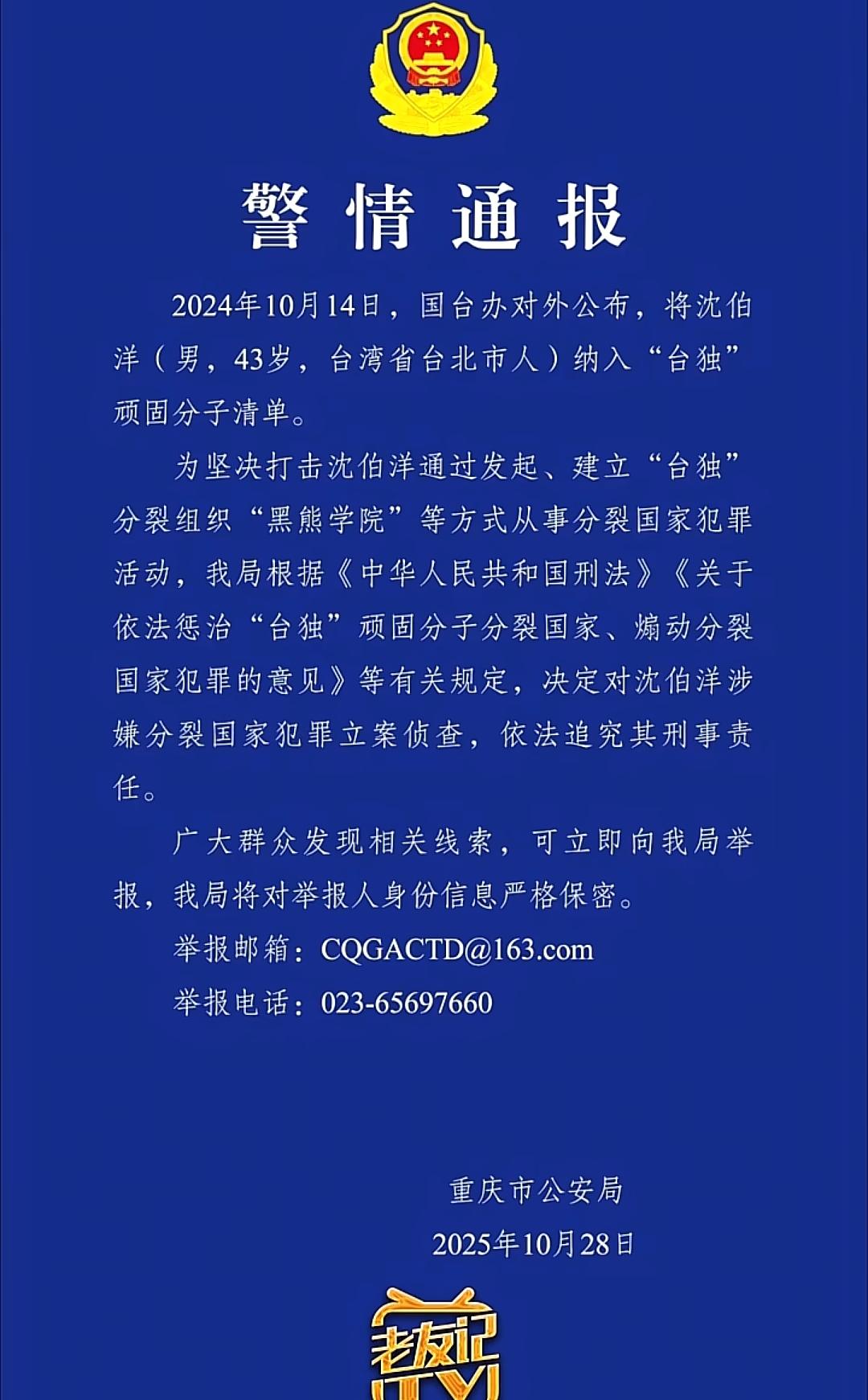 警情通报

2024年10月14日，国台办对外公布，将沈伯洋（男，43岁，台湾省台北市人）纳入“台独”顽固分子清单。

为坚决打击沈伯洋通过发起、建立“台独”分裂组织“黑熊学院”等方式从事分裂国家犯罪活动，我局根据《中华人民共和国刑法》《关于依法惩治“台独”顽固分子分裂国家、煽动分裂国家犯罪的意见》等有关规定，决定对沈伯洋涉嫌分裂国家犯罪立案侦查，依法追究其刑事责任。

广大群众发现相关线索，可立即向我局举报，我局将对举报人身份信息严格保密。

举报邮箱：CQGACTD@163.com

举报电话：023-65697660

重庆市公安局

2025年10月28日

老友记TV